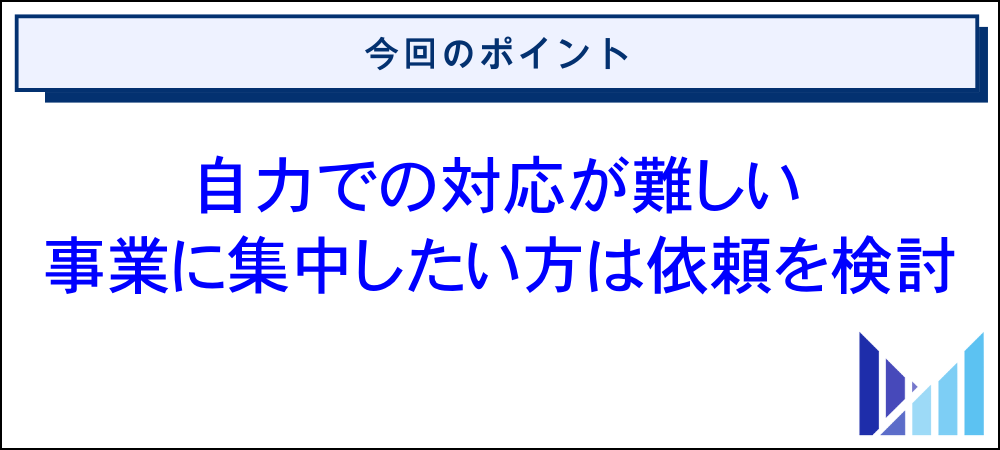 今回のポイント

自力での対応が難しい
事業に集中したい方は依頼を検討